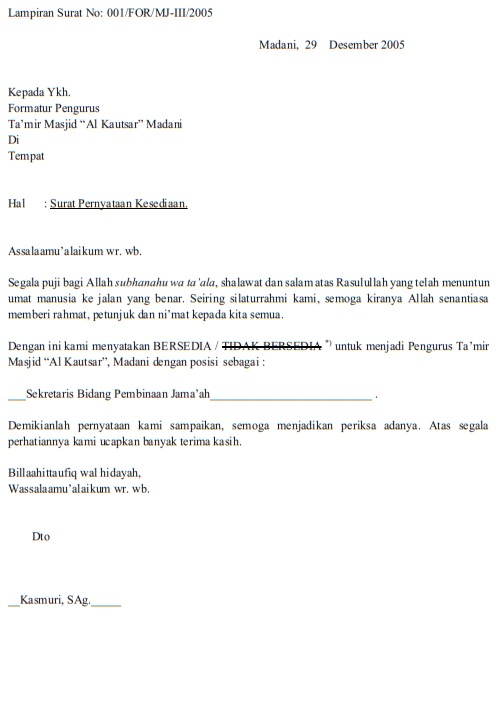 Lampiran Surat No: 001/FOR/MJ-III/2005

Madani, 29 Desember 2005

Kepada Ykh.
Formatur Pengurus
Ta'mir Masjid "Al Kautsar" Madani
Di
Tempat

Hal : Surat Pernyataan Kesediaan.

Assalaamu'alaikum wr. wb.

Segala puji bagi Allah subhanahu wa ta'ala, shalawat dan salam atas Rasulullah yang telah menuntun umat manusia ke jalan yang benar. Seiring silaturrahmi kami, semoga kiranya Allah senantiasa memberi rahmat, petunjuk dan ni'mat kepada kita semua.

Dengan ini kami menyatakan BERSEDIA / TIDAK BERSEDIA $^{*)}$ untuk menjadi Pengurus Ta'mir Masjid "Al Kautsar", Madani dengan posisi sebagai :

____Sekretaris Bidang Pembinaan Jama'ah____ .

Demikianlah pernyataan kami sampaikan, semoga menjadikan periksa adanya. Atas segala perhatiannya kami ucapkan banyak terima kasih.

Billaahittaufiq wal hidayah,
Wassalaamu'alaikum wr. wb.

Dto

____Kasmuri, SAg.____